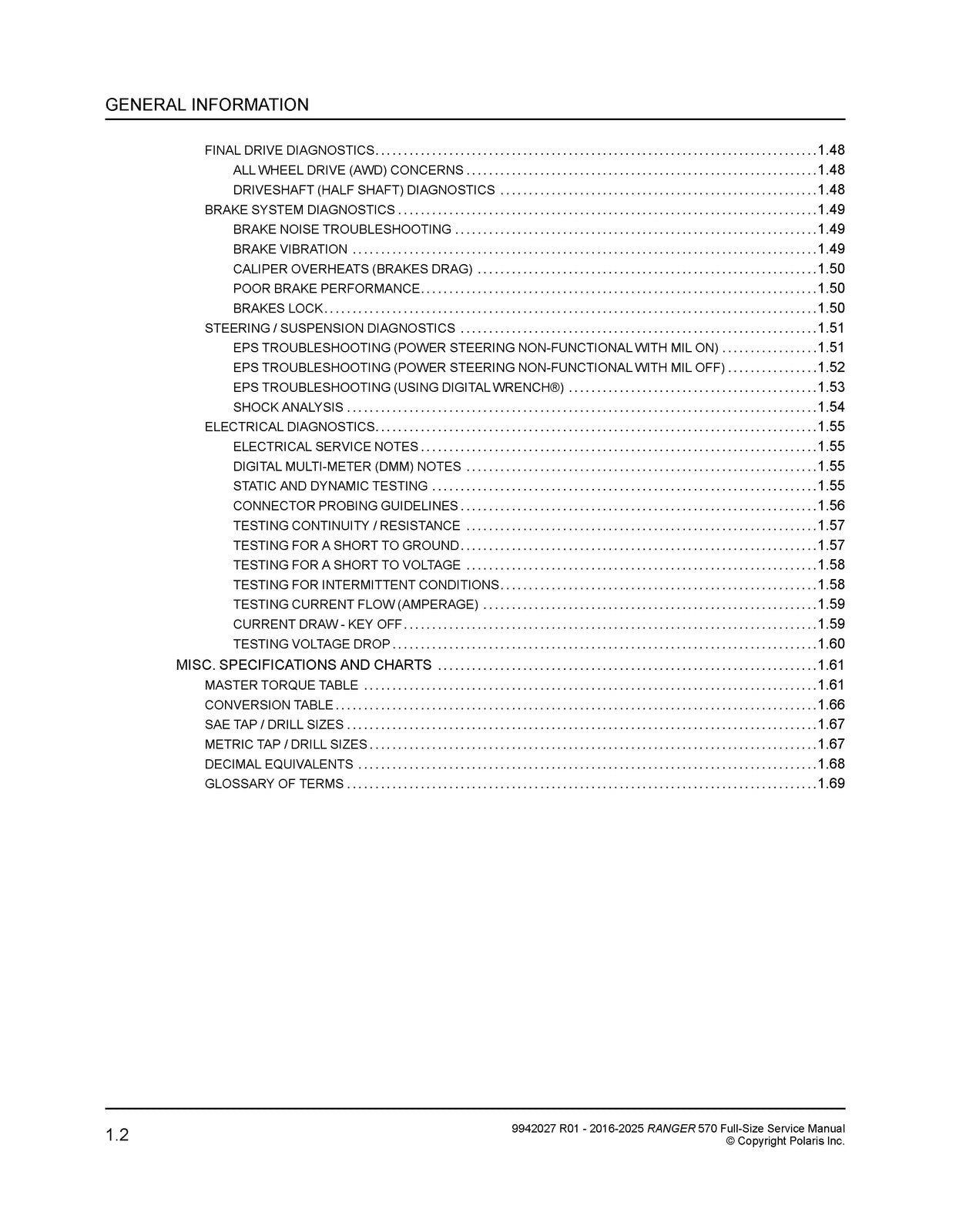 GENERAL INFORMATION

FINAL DRIVE DIAGNOSTICS 1.48
ALL WHEEL DRIVE (AWD) CONCERNS 1.48
DRIVESHAFT (HALF SHAFT) DIAGNOSTICS 1.48
BRAKE SYSTEM DIAGNOSTICS 1.49
BRAKE NOISE TROUBLESHOOTING 1.49
BRAKE VIBRATION 1.49
CALIPER OVERHEATS (BRAKES DRAG) 1.50
POOR BRAKE PERFORMANCE 1.50
BRAKES LOCK 1.50
STEERING / SUSPENSION DIAGNOSTICS 1.51
EPS TROUBLESHOOTING (POWER STEERING NON-FUNCTIONAL WITH MIL ON) 1.51
EPS TROUBLESHOOTING (POWER STEERING NON-FUNCTIONAL WITH MIL OFF) 1.52
EPS TROUBLESHOOTING (USING DIGITAL WRENCH®) 1.53
SHOCK ANALYSIS 1.54
ELECTRICAL DIAGNOSTICS 1.55
ELECTRICAL SERVICE NOTES 1.55
DIGITAL MULTI-METER (DMM) NOTES 1.55
STATIC AND DYNAMIC TESTING 1.55
CONNECTOR PROBING GUIDELINES 1.56
TESTING CONTINUITY / RESISTANCE 1.57
TESTING FOR A SHORT TO GROUND 1.57
TESTING FOR A SHORT TO VOLTAGE 1.58
TESTING FOR INTERMITTENT CONDITIONS 1.58
TESTING CURRENT FLOW (AMPERAGE) 1.59
CURRENT DRAW - KEY OFF 1.59
TESTING VOLTAGE DROP 1.60
MISC. SPECIFICATIONS AND CHARTS 1.61
MASTER TORQUE TABLE 1.61
CONVERSION TABLE 1.66
SAE TAP / DRILL SIZES 1.67
METRIC TAP / DRILL SIZES 1.67
DECIMAL EQUIVALENTS 1.68
GLOSSARY OF TERMS 1.69

1.2

9942027 R01 - 2016-2025 RANGER 570 Full-Size Service Manual
© Copyright Polaris Inc.